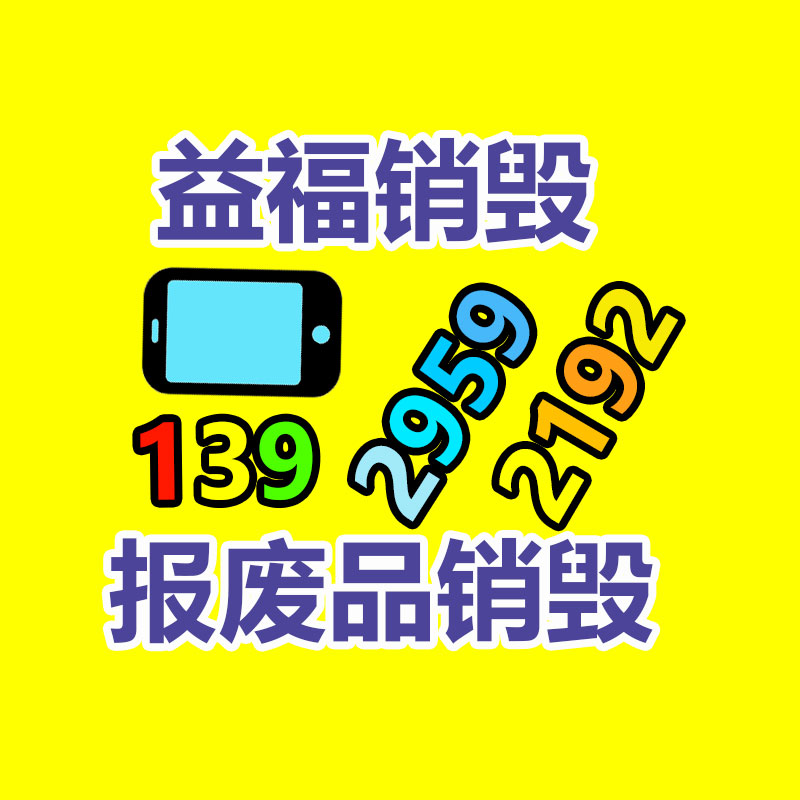 益福销毁

139 2959 2192

报废品销毁